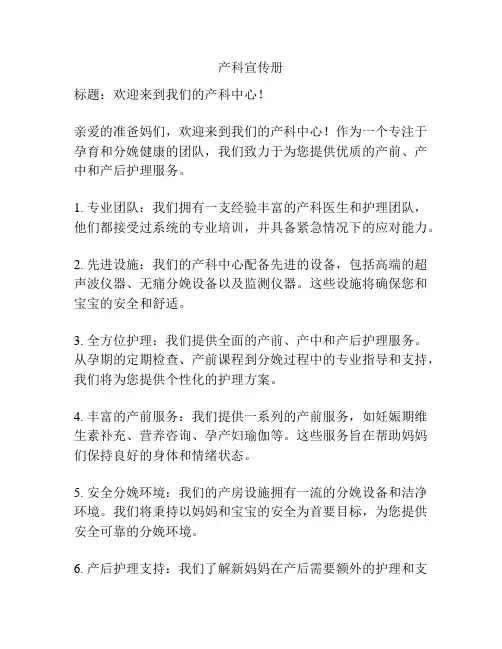 产科宣传册

标题：欢迎来到我们的产科中心！

亲爱的准爸妈们，欢迎来到我们的产科中心！作为一个专注于孕育和分娩健康的团队，我们致力于为您提供优质的产前、产中和产后护理服务。

1. 专业团队：我们拥有一支经验丰富的产科医生和护理团队，他们都接受过系统的专业培训，并具备紧急情况下的应对能力。

2. 先进设施：我们的产科中心配备先进的设备，包括高端的超声波仪器、无痛分娩设备以及监测仪器。这些设施将确保您和宝宝的安全和舒适。

3. 全方位护理：我们提供全面的产前、产中和产后护理服务。从孕期的定期检查、产前课程到分娩过程中的专业指导和支持，我们将为您提供个性化的护理方案。

4. 丰富的产前服务：我们提供一系列的产前服务，如妊娠期维生素补充、营养咨询、孕产妇瑜伽等。这些服务旨在帮助妈妈们保持良好的身体和情绪状态。

5. 安全分娩环境：我们的产房设施拥有一流的分娩设备和洁净环境。我们将秉持以妈妈和宝宝的安全为首要目标，为您提供安全可靠的分娩环境。

6. 产后护理支持：我们了解新妈妈在产后需要额外的护理和支